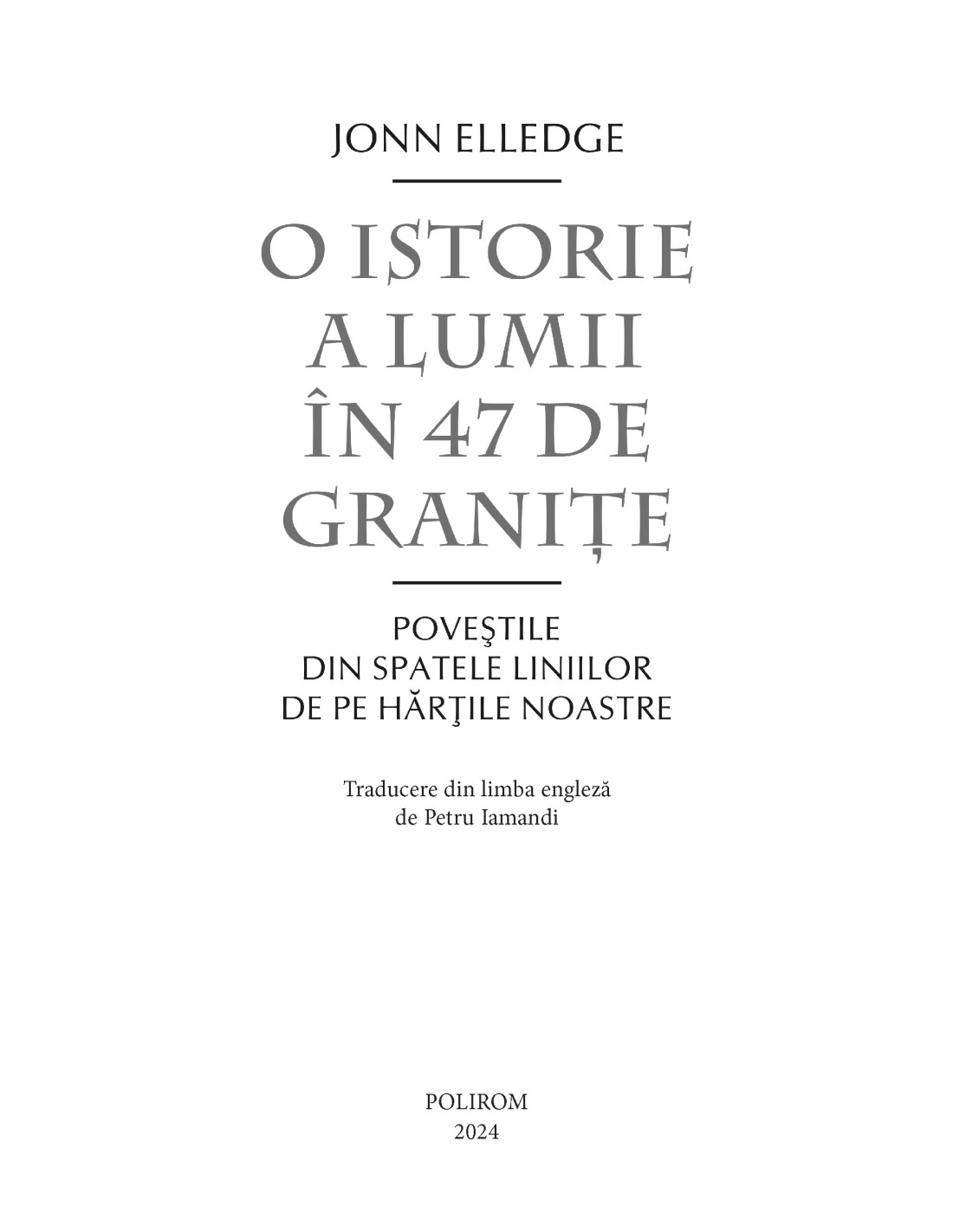 JONN ELLEDGE

O ISTORIE A LUMII ÎN 47 DE GRANIȚE

POVEŞTILE DIN SPATELE LINIILOR DE PE HĂRŢILE NOASTRE

Traducere din limba engleză de Petru Iamandi

POLIROM
2024